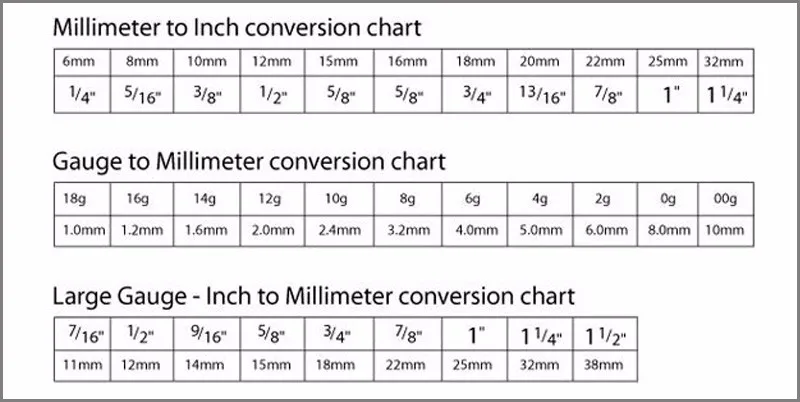 Millimeter to Inch conversion chart

| 6mm | 8mm | 10mm | 12mm | 15mm | 16mm | 18mm | 20mm | 22mm | 25mm | 32mm |
|---|---|---|---|---|---|---|---|---|---|---|
| 1/4" | 5/16" | 3/8" | 1/2" | 5/8" | 5/8" | 3/4" | 13/16" | 7/8" | 1" | 1 1/4" |

Gauge to Millimeter conversion chart

| 18g | 16g | 14g | 12g | 10g | 8g | 6g | 4g | 2g | 0g | 00g |
|---|---|---|---|---|---|---|---|---|---|---|
| 1.0mm | 1.2mm | 1.6mm | 2.0mm | 2.4mm | 3.2mm | 4.0mm | 5.0mm | 6.0mm | 8.0mm | 10mm |

Large Gauge - Inch to Millimeter conversion chart

| 7/16" | 1/2" | 9/16" | 5/8" | 3/4" | 7/8" | 1" | 1 1/4" | 1 1/2" |
|---|---|---|---|---|---|---|---|---|
| 11mm | 12mm | 14mm | 15mm | 18mm | 22mm | 25mm | 32mm | 38mm |